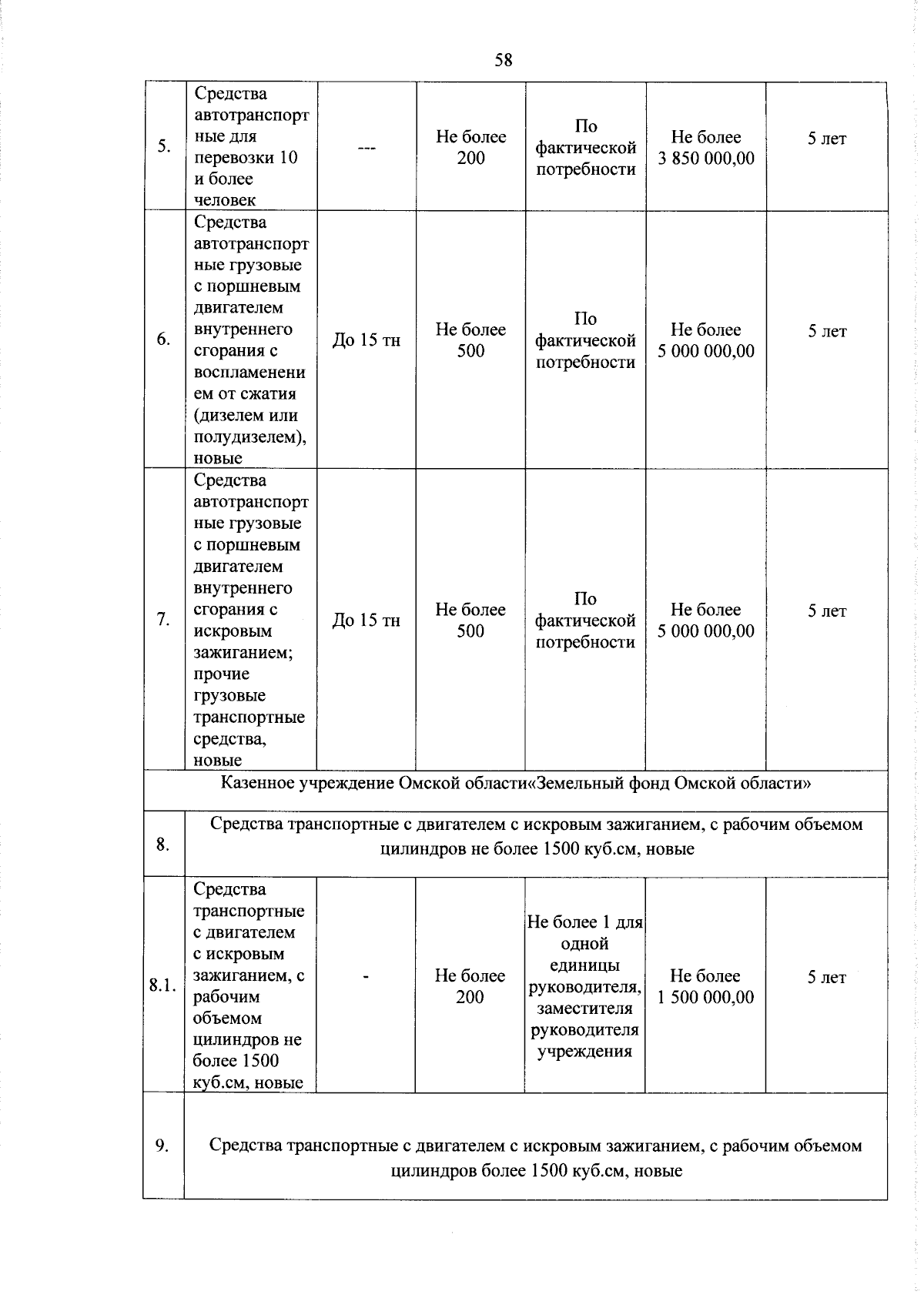 58

| | | | | | | |
|---|---|---|---|---|---|---|
| 5. | Средства автотранспортные для перевозки 10 и более человек | --- | Не более 200 | По фактической потребности | Не более 3 850 000,00 | 5 лет |
| 6. | Средства автотранспортные грузовые с поршневым двигателем внутреннего сгорания с воспламенением от сжатия (дизелем или полудизелем), новые | До 15 тн | Не более 500 | По фактической потребности | Не более 5 000 000,00 | 5 лет |
| 7. | Средства автотранспортные грузовые с поршневым двигателем внутреннего сгорания с искровым зажиганием; прочие грузовые транспортные средства, новые | До 15 тн | Не более 500 | По фактической потребности | Не более 5 000 000,00 | 5 лет |
| Казенное учреждение Омской области«Земельный фонд Омской области» | | | | | | |
| 8. | Средства транспортные с двигателем с искровым зажиганием, с рабочим объемом цилиндров не более 1500 куб.см, новые | | | | | |
| 8.1. | Средства транспортные с двигателем с искровым зажиганием, с рабочим объемом цилиндров не более 1500 куб.см, новые | - | Не более 200 | Не более 1 для одной единицы руководителя, заместителя руководителя учреждения | Не более 1 500 000,00 | 5 лет |
| 9. | Средства транспортные с двигателем с искровым зажиганием, с рабочим объемом цилиндров более 1500 куб.см, новые | | | | | |